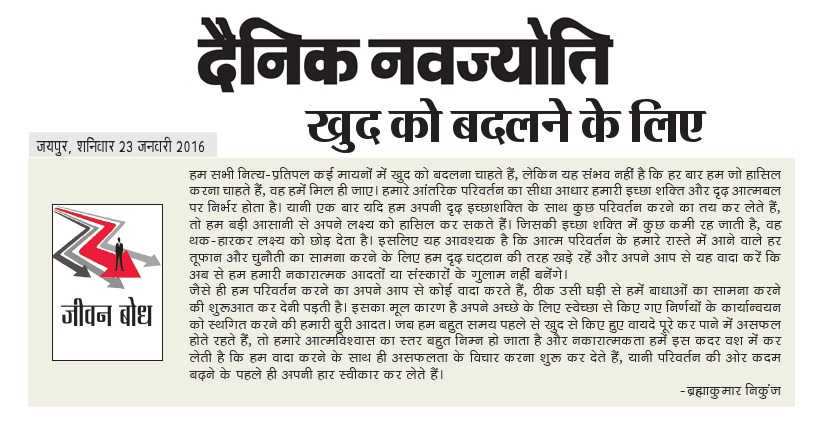 दैनिक नवज्योति

खुद को बदलने के लिए

जयपुर, शनिवार 23 जनवरी 2016

जीवन बोध

हम सभी नित्य-प्रतिपल कई मायनों में खुद को बदलना चाहते हैं, लेकिन यह संभव नहीं है कि हर बार हम जो हासिल करना चाहते हैं, वह हमें मिल ही जाए। हमारे आंतरिक परिवर्तन का सीधा आधार हमारी इच्छा शक्ति और दृढ़ आत्मबल पर निर्भर होता है। यानी एक बार यदि हम अपनी दृढ़ इच्छाशक्ति के साथ कुछ परिवर्तन करने का तय कर लेते हैं, तो हम बड़ी आसानी से अपने लक्ष्य को हासिल कर सकते हैं। जिसकी इच्छा शक्ति में कुछ कमी रह जाती है, वह थक-हारकर लक्ष्य को छोड़ देता है। इसलिए यह आवश्यक है कि आत्म परिवर्तन के हमारे रास्ते में आने वाले हर तूफान और चुनौती का सामना करने के लिए हम दृढ़ चट्टान की तरह खड़े रहें और अपने आप से यह वादा करें कि अब से हम हमारी नकारात्मक आदतों या संस्कारों के गुलाम नहीं बनेंगे।
जैसे ही हम परिवर्तन करने का अपने आप से कोई वादा करते हैं, ठीक उसी घड़ी से हमें बाधाओं का सामना करने की शुरुआत कर देनी पड़ती है। इसका मूल कारण है अपने अच्छे के लिए स्वेच्छा से किए गए निर्णयों के कार्यान्वयन को स्थगित करने की हमारी बुरी आदत। जब हम बहुत समय पहले से खुद से किए हुए वायदे पूरे कर पाने में असफल होते रहते हैं, तो हमारे आत्मविश्वास का स्तर बहुत निम्न हो जाता है और नकारात्मकता हमें इस कदर वश में कर लेती है कि हम वादा करने के साथ ही असफलता के विचार करना शुरू कर देते हैं, यानी परिवर्तन की ओर कदम बढ़ने के पहले ही अपनी हार स्वीकार कर लेते हैं।

-ब्रह्माकुमार निकुंज